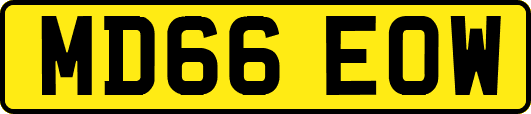 MD66 EOW